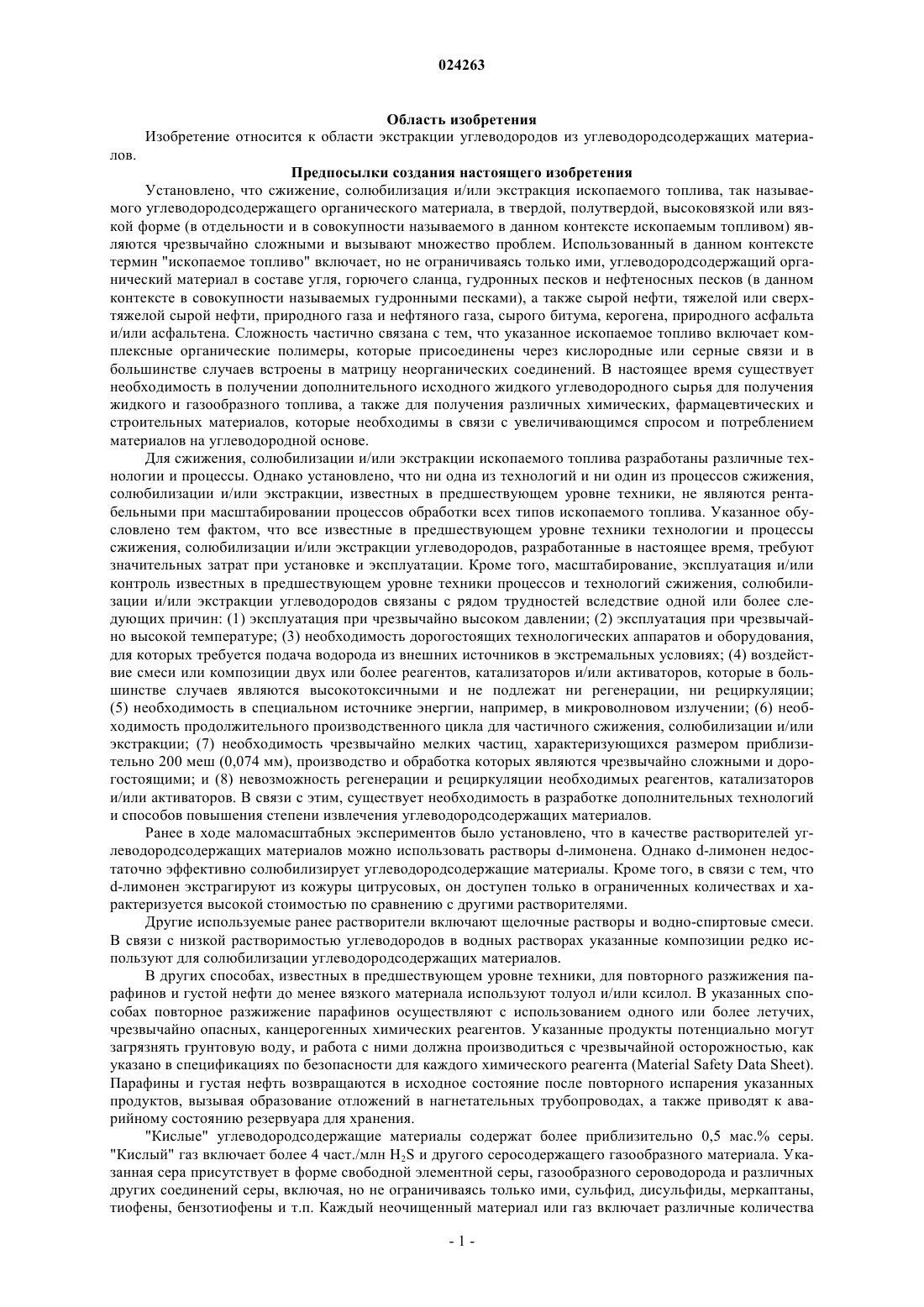 024263

Область изобретения

Изобретение относится к области экстракции углеводородов из углеводородсодержащих материалов.

Предпосылки создания настоящего изобретения

Установлено, что сжижение, солюбилизация и/или экстракция ископаемого топлива, так называемого углеводородсодержащего органического материала, в твердой, полутвердой, высоковязкой или вязкой форме (в отдельности и в совокупности называемого в данном контексте ископаемым топливом) являются чрезвычайно сложными и вызывают множество проблем. Использованный в данном контексте термин "ископаемое топливо" включает, но не ограничиваясь только ими, углеводородсодержащий органический материал в составе угля, горючего сланца, гудронных песков и нефтеносных песков (в данном контексте в совокупности называемых гудронными песками), а также сырой нефти, тяжелой или сверхтяжелой сырой нефти, природного газа и нефтяного газа, сырого битума, керогена, природного асфальта и/или асфальтена. Сложность частично связана с тем, что указанное ископаемое топливо включает комплексные органические полимеры, которые присоединены через кислородные или серные связи и в большинстве случаев встроены в матрицу неорганических соединений. В настоящее время существует необходимость в получении дополнительного исходного жидкого углеводородного сырья для получения жидкого и газообразного топлива, а также для получения различных химических, фармацевтических и строительных материалов, которые необходимы в связи с увеличивающимся спросом и потреблением материалов на углеводородной основе.

Для сжижения, солюбилизации и/или экстракции ископаемого топлива разработаны различные технологии и процессы. Однако установлено, что ни одна из технологий и ни один из процессов сжижения, солюбилизации и/или экстракции, известных в предшествующем уровне техники, не являются рентабельными при масштабировании процессов обработки всех типов ископаемого топлива. Указанное обусловлено тем фактом, что все известные в предшествующем уровне техники технологии и процессы сжижения, солюбилизации и/или экстракции углеводородов, разработанные в настоящее время, требуют значительных затрат при установке и эксплуатации. Кроме того, масштабирование, эксплуатация и/или контроль известных в предшествующем уровне техники процессов и технологий сжижения, солюбилизации и/или экстракции углеводородов связаны с рядом трудностей вследствие одной или более следующих причин: (1) эксплуатация при чрезвычайно высоком давлении; (2) эксплуатация при чрезвычайно высокой температуре; (3) необходимость дорогостоящих технологических аппаратов и оборудования, для которых требуется подача водорода из внешних источников в экстремальных условиях; (4) воздействие смеси или композиции двух или более реагентов, катализаторов и/или активаторов, которые в большинстве случаев являются высокотоксичными и не подлежат ни регенерации, ни рециркуляции; (5) необходимость в специальном источнике энергии, например, в микроволновом излучении; (6) необходимость продолжительного производственного цикла для частичного сжижения, солюбилизации и/или экстракции; (7) необходимость чрезвычайно мелких частиц, характеризующихся размером приблизительно 200 меш (0,074 мм), производство и обработка которых являются чрезвычайно сложными и дорогостоящими; и (8) невозможность регенерации и рециркуляции необходимых реагентов, катализаторов и/или активаторов. В связи с этим, существует необходимость в разработке дополнительных технологий и способов повышения степени извлечения углеводородсодержащих материалов.

Ранее в ходе маломасштабных экспериментов было установлено, что в качестве растворителей углеводородсодержащих материалов можно использовать растворы d-лимонена. Однако d-лимонен недостаточно эффективно солюбилизирует углеводородсодержащие материалы. Кроме того, в связи с тем, что d-лимонен экстрагируют из кожуры цитрусовых, он доступен только в ограниченных количествах и характеризуется высокой стоимостью по сравнению с другими растворителями.

Другие используемые ранее растворители включают щелочные растворы и водно-спиртовые смеси. В связи с низкой растворимостью углеводородов в водных растворах указанные композиции редко используют для солюбилизации углеводородсодержащих материалов.

В других способах, известных в предшествующем уровне техники, для повторного разжижения парафинов и густой нефти до менее вязкого материала используют толуол и/или ксилол. В указанных способах повторное разжижение парафинов осуществляют с использованием одного или более летучих, чрезвычайно опасных, канцерогенных химических реагентов. Указанные продукты потенциально могут загрязнять грунтовую воду, и работа с ними должна производиться с чрезвычайной осторожностью, как указано в спецификациях по безопасности для каждого химического реагента (Material Safety Data Sheet). Парафины и густая нефть возвращаются в исходное состояние после повторного испарения указанных продуктов, вызывая образование отложений в нагнетательных трубопроводах, а также приводят к аварийному состоянию резервуара для хранения.

"Кислые" углеводородсодержащие материалы содержат более приблизительно 0,5 мас.% серы. "Кислый" газ включает более 4 част./млн $H_2S$ и другого серосодержащего газообразного материала. Указанная сера присутствует в форме свободной элементной серы, газообразного сероводорода и различных других соединений серы, включая, но не ограничиваясь только ими, сульфид, дисульфиды, меркаптаны, тиофены, бензотиофены и т.п. Каждый неочищенный материал или газ включает различные количества

- 1 -